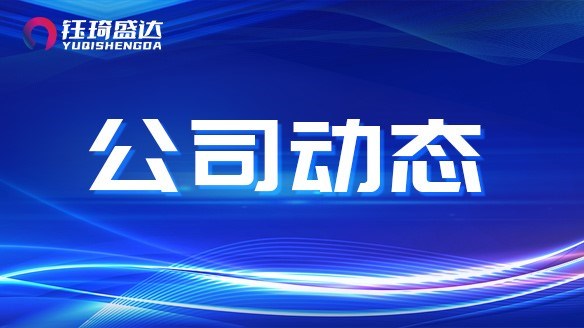 钰琦盛达
YUQISHENGDA

公司动态